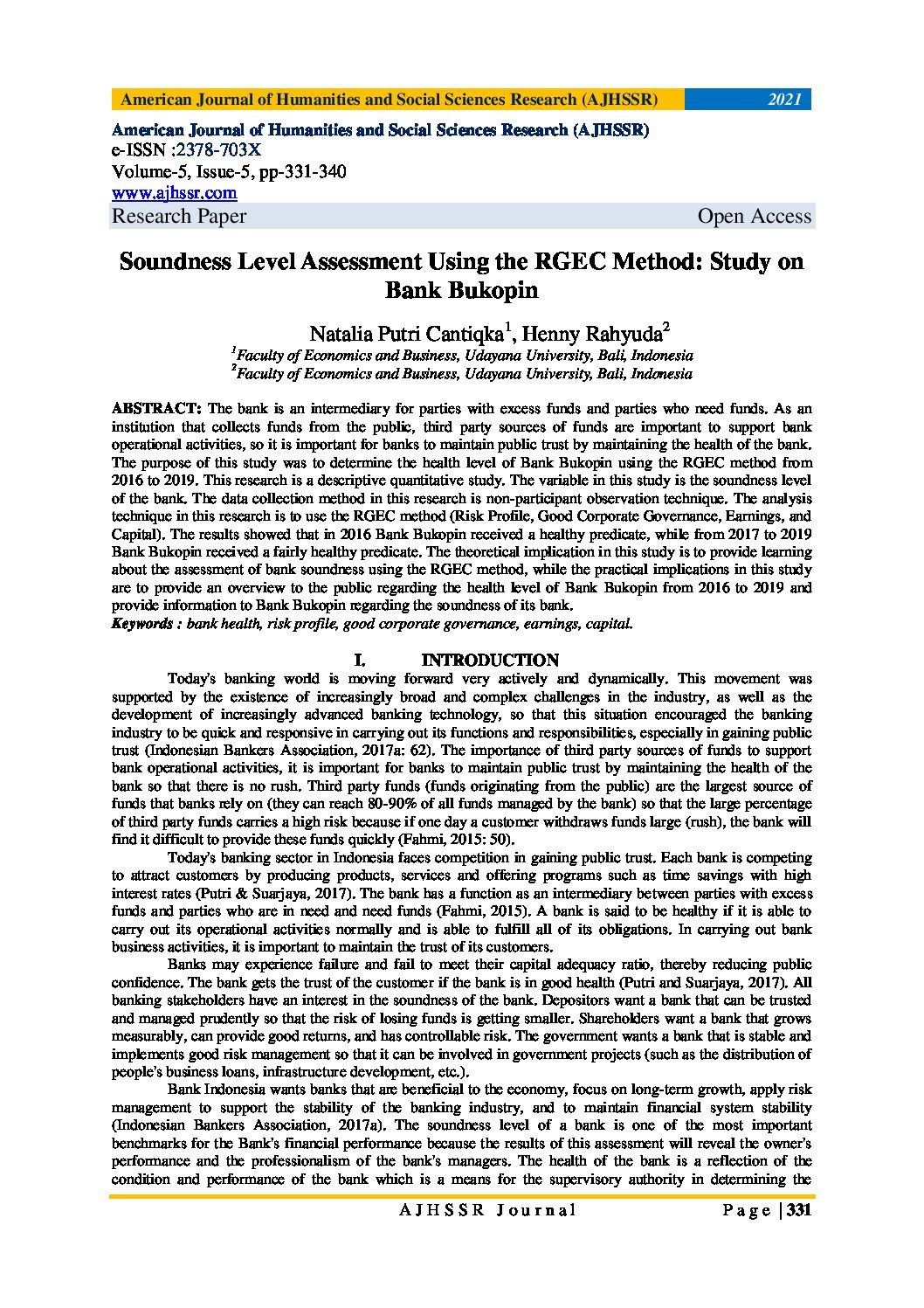 American Journal of Humanities and Social Sciences Research (AJHSSR) 2021

American Journal of Humanities and Social Sciences Research (AJHSSR)
e-ISSN :2378-703X
Volume-5, Issue-5, pp-331-340
www.ajhssr.com
Research Paper Open Access

Soundness Level Assessment Using the RGEC Method: Study on Bank Bukopin

Natalia Putri Cantiqka$^1$, Henny Rahyuda$^2$
$^1$Faculty of Economics and Business, Udayana University, Bali, Indonesia
$^2$Faculty of Economics and Business, Udayana University, Bali, Indonesia

ABSTRACT: The bank is an intermediary for parties with excess funds and parties who need funds. As an institution that collects funds from the public, third party sources of funds are important to support bank operational activities, so it is important for banks to maintain public trust by maintaining the health of the bank. The purpose of this study was to determine the health level of Bank Bukopin using the RGEC method from 2016 to 2019. This research is a descriptive quantitative study. The variable in this study is the soundness level of the bank. The data collection method in this research is non-participant observation technique. The analysis technique in this research is to use the RGEC method (Risk Profile, Good Corporate Governance, Earnings, and Capital). The results showed that in 2016 Bank Bukopin received a healthy predicate, while from 2017 to 2019 Bank Bukopin received a fairly healthy predicate. The theoretical implication in this study is to provide learning about the assessment of bank soundness using the RGEC method, while the practical implications in this study are to provide an overview to the public regarding the health level of Bank Bukopin from 2016 to 2019 and provide information to Bank Bukopin regarding the soundness of its bank.
Keywords : bank health, risk profile, good corporate governance, earnings, capital.

I. INTRODUCTION

Today's banking world is moving forward very actively and dynamically. This movement was supported by the existence of increasingly broad and complex challenges in the industry, as well as the development of increasingly advanced banking technology, so that this situation encouraged the banking industry to be quick and responsive in carrying out its functions and responsibilities, especially in gaining public trust (Indonesian Bankers Association, 2017a: 62). The importance of third party sources of funds to support bank operational activities, it is important for banks to maintain public trust by maintaining the health of the bank so that there is no rush. Third party funds (funds originating from the public) are the largest source of funds that banks rely on (they can reach 80-90% of all funds managed by the bank) so that the large percentage of third party funds carries a high risk because if one day a customer withdraws funds large (rush), the bank will find it difficult to provide these funds quickly (Fahmi, 2015: 50).

Today's banking sector in Indonesia faces competition in gaining public trust. Each bank is competing to attract customers by producing products, services and offering programs such as time savings with high interest rates (Putri & Suarjaya, 2017). The bank has a function as an intermediary between parties with excess funds and parties who are in need and need funds (Fahmi, 2015). A bank is said to be healthy if it is able to carry out its operational activities normally and is able to fulfill all of its obligations. In carrying out bank business activities, it is important to maintain the trust of its customers.

Banks may experience failure and fail to meet their capital adequacy ratio, thereby reducing public confidence. The bank gets the trust of the customer if the bank is in good health (Putri and Suarjaya, 2017). All banking stakeholders have an interest in the soundness of the bank. Depositors want a bank that can be trusted and managed prudently so that the risk of losing funds is getting smaller. Shareholders want a bank that grows measurably, can provide good returns, and has controllable risk. The government wants a bank that is stable and implements good risk management so that it can be involved in government projects (such as the distribution of people's business loans, infrastructure development, etc.).

Bank Indonesia wants banks that are beneficial to the economy, focus on long-term growth, apply risk management to support the stability of the banking industry, and to maintain financial system stability (Indonesian Bankers Association, 2017a). The soundness level of a bank is one of the most important benchmarks for the Bank's financial performance because the results of this assessment will reveal the owner's performance and the professionalism of the bank's managers. The health of the bank is a reflection of the condition and performance of the bank which is a means for the supervisory authority in determining the

AJHSSR Journal Page | 331